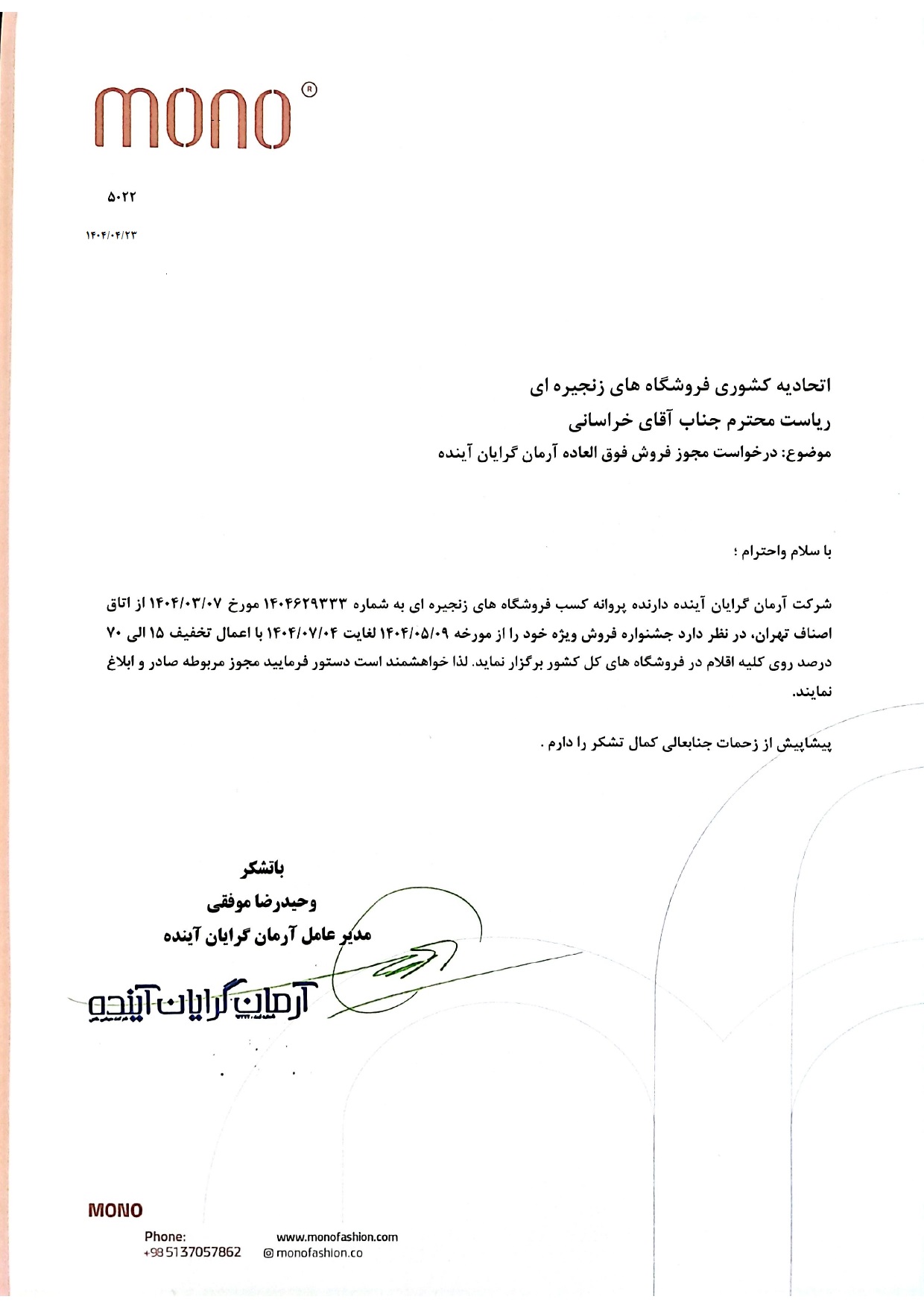 mono®

۵۰۲۲

۱۴۰۴/۰۴/۲۳

اتحادیه کشوری فروشگاه های زنجیره ای
ریاست محترم جناب آقای خراسانی
موضوع: درخواست مجوز فروش فوق العاده آرمان گرایان آینده

با سلام واحترام ؛

شرکت آرمان گرایان آینده دارنده پروانه کسب فروشگاه های زنجیره ای به شماره ۱۴۰۴۶۲۹۳۳۳ مورخ ۱۴۰۴/۰۳/۰۷ از اتاق اصناف تهران، در نظر دارد جشنواره فروش ویژه خود را از مورخه ۱۴۰۴/۰۵/۰۹ لغایت ۱۴۰۴/۰۷/۰۴ با اعمال تخفیف ۱۵ الی ۷۰ درصد روی کلیه اقلام در فروشگاه های کل کشور برگزار نماید. لذا خواهشمند است دستور فرمایید مجوز مربوطه صادر و ابلاغ نمایند.

پیشاپیش از زحمات جنابعالی کمال تشکر را دارم .

باتشکر
وحیدرضا موفقی
مدیر عامل آرمان گرایان آینده

آرمان گرایان آینده

MONO
Phone:
+98 5137057862
www.monofashion.com
monofashion.co